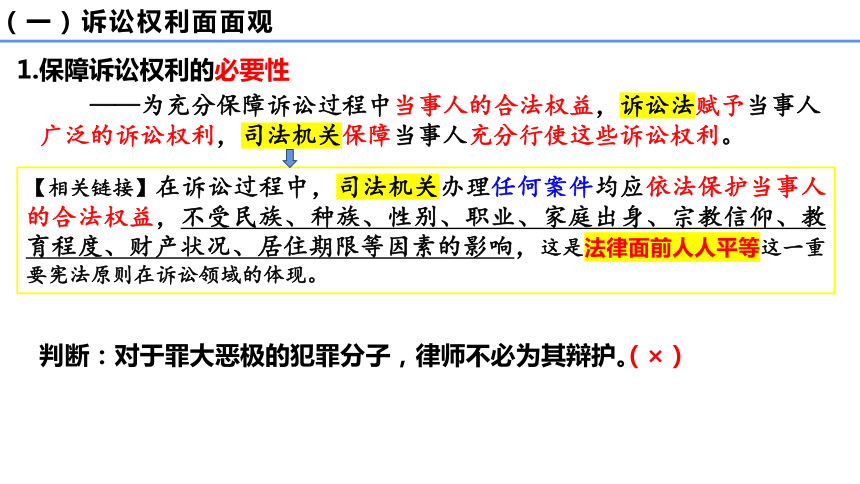 （一）诉讼权利面面观

1.保障诉讼权利的必要性

——为充分保障诉讼过程中当事人的合法权益，诉讼法赋予当事人广泛的诉讼权利，司法机关保障当事人充分行使这些诉讼权利。

【相关链接】在诉讼过程中，司法机关办理任何案件均应依法保护当事人的合法权益，不受民族、种族、性别、职业、家庭出身、宗教信仰、教育程度、财产状况、居住期限等因素的影响，这是法律面前人人平等这一重要宪法原则在诉讼领域的体现。

判断：对于罪大恶极的犯罪分子，律师不必为其辩护。（×）